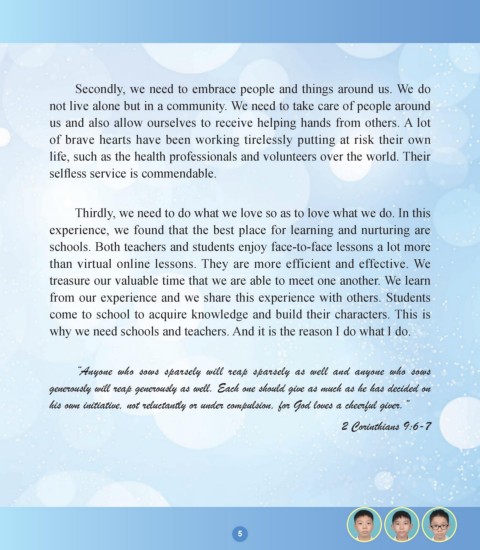 Secondly, we need to embrace people and things around us. We do not live alone but in a community. We need to take care of people around us and also allow ourselves to receive helping hands from others. A lot of brave hearts have been working tirelessly putting at risk their own life, such as the health professionals and volunteers over the world. Their selfless service is commendable.

Thirdly, we need to do what we love so as to love what we do. In this experience, we found that the best place for learning and nurturing are schools. Both teachers and students enjoy face-to-face lessons a lot more than virtual online lessons. They are more efficient and effective. We treasure our valuable time that we are able to meet one another. We learn from our experience and we share this experience with others. Students come to school to acquire knowledge and build their characters. This is why we need schools and teachers. And it is the reason I do what I do.

"Anyone who sows sparsely will reap sparsely as well and anyone who sows generously will reap generously as well. Each one should give as much as he has decided on his own initiative, not reluctantly or under compulsion, for God loves a cheerful giver."

2 Corinthians 9:6-7

5